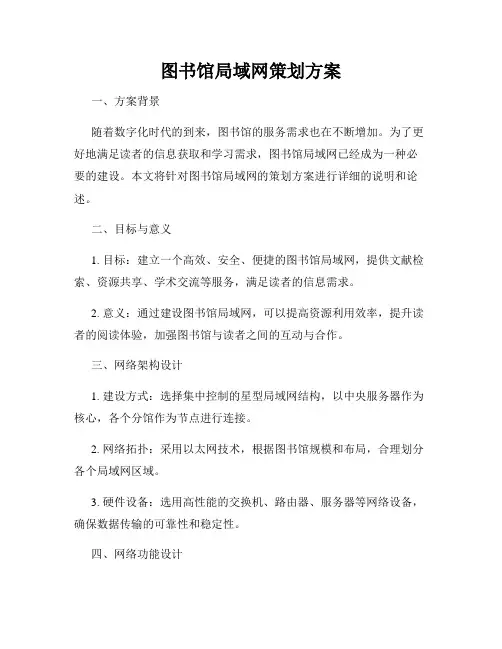 图书馆局域网策划方案

一、方案背景

随着数字化时代的到来，图书馆的服务需求也在不断增加。为了更好地满足读者的信息获取和学习需求，图书馆局域网已经成为一种必要的建设。本文将针对图书馆局域网的策划方案进行详细的说明和论述。

二、目标与意义

1. 目标：建立一个高效、安全、便捷的图书馆局域网，提供文献检索、资源共享、学术交流等服务，满足读者的信息需求。

2. 意义：通过建设图书馆局域网，可以提高资源利用效率，提升读者的阅读体验，加强图书馆与读者之间的互动与合作。

三、网络架构设计

1. 建设方式：选择集中控制的星型局域网结构，以中央服务器作为核心，各个分馆作为节点进行连接。

2. 网络拓扑：采用以太网技术，根据图书馆规模和布局，合理划分各个局域网区域。

3. 硬件设备：选用高性能的交换机、路由器、服务器等网络设备，确保数据传输的可靠性和稳定性。

四、网络功能设计